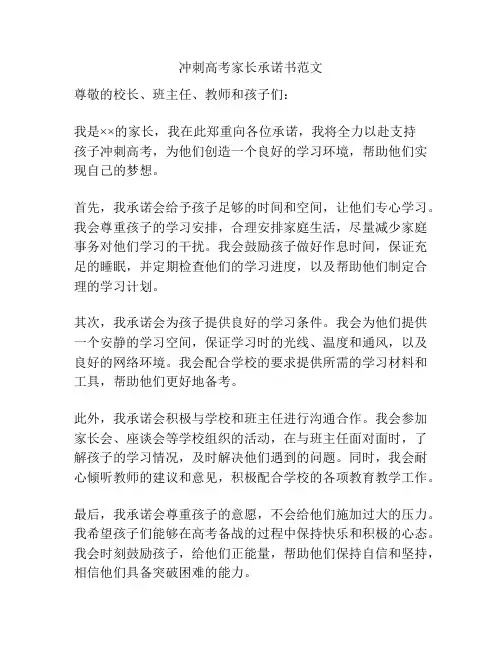 冲刺高考家长承诺书范文

尊敬的校长、班主任、教师和孩子们：

我是××的家长，我在此郑重向各位承诺，我将全力以赴支持孩子冲刺高考，为他们创造一个良好的学习环境，帮助他们实现自己的梦想。

首先，我承诺会给予孩子足够的时间和空间，让他们专心学习。我会尊重孩子的学习安排，合理安排家庭生活，尽量减少家庭事务对他们学习的干扰。我会鼓励孩子做好作息时间，保证充足的睡眠，并定期检查他们的学习进度，以及帮助他们制定合理的学习计划。

其次，我承诺会为孩子提供良好的学习条件。我会为他们提供一个安静的学习空间，保证学习时的光线、温度和通风，以及良好的网络环境。我会配合学校的要求提供所需的学习材料和工具，帮助他们更好地备考。

此外，我承诺会积极与学校和班主任进行沟通合作。我会参加家长会、座谈会等学校组织的活动，在与班主任面对面时，了解孩子的学习情况，及时解决他们遇到的问题。同时，我会耐心倾听教师的建议和意见，积极配合学校的各项教育教学工作。

最后，我承诺会尊重孩子的意愿，不会给他们施加过大的压力。我希望孩子们能够在高考备战的过程中保持快乐和积极的心态。我会时刻鼓励孩子，给他们正能量，帮助他们保持自信和坚持，相信他们具备突破困难的能力。